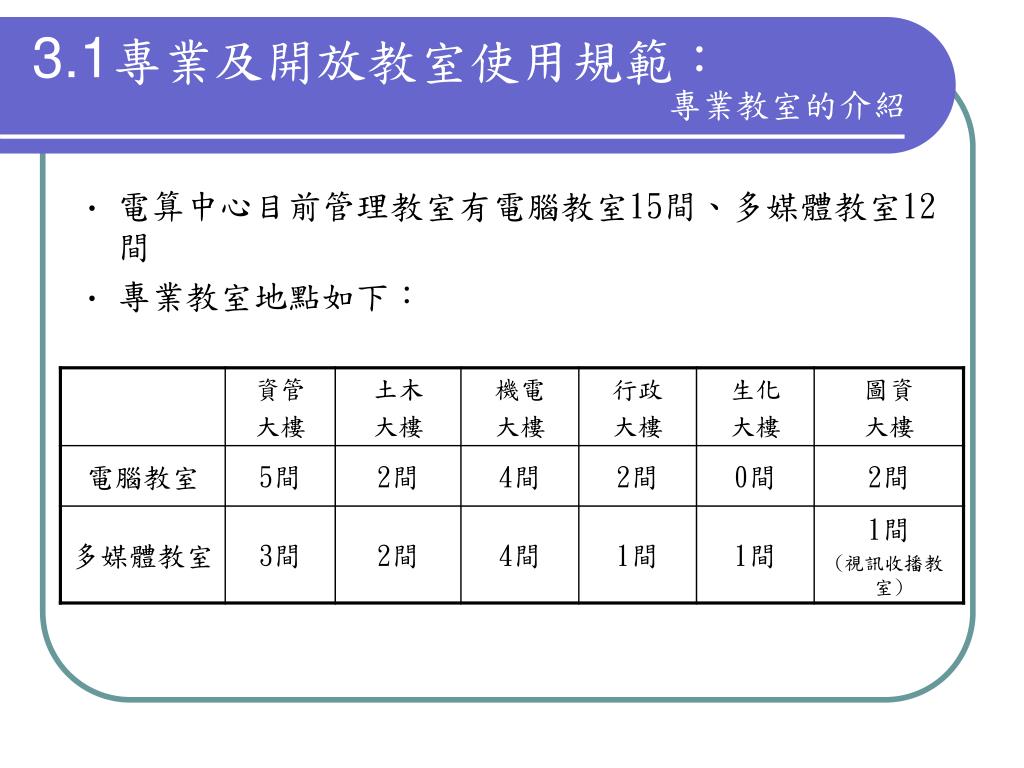 3.1專業及開放教室使用規範：

專業教室的介紹

• 電算中心目前管理教室有電腦教室15間、多媒體教室12間

• 專業教室地點如下：

| | 資管大樓 | 土木大樓 | 機電大樓 | 行政大樓 | 生化大樓 | 圖資大樓 |
|---|---|---|---|---|---|---|
| 電腦教室 | 5間 | 2間 | 4間 | 2間 | 0間 | 2間 |
| 多媒體教室 | 3間 | 2間 | 4間 | 1間 | 1間 | 1間（視訊收播教室） |